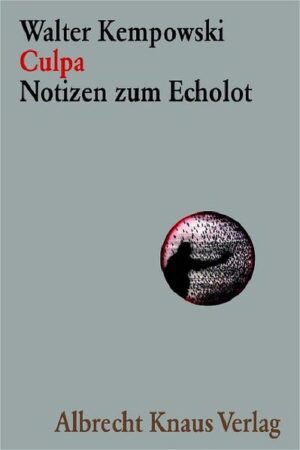 Walter Kempowski
Culpa
Notizen zum Echolot

Albrecht Knaus Verlag